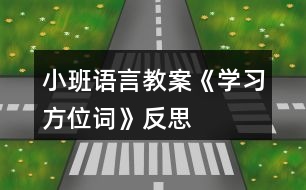 小班语言教案《学习方位词》反思